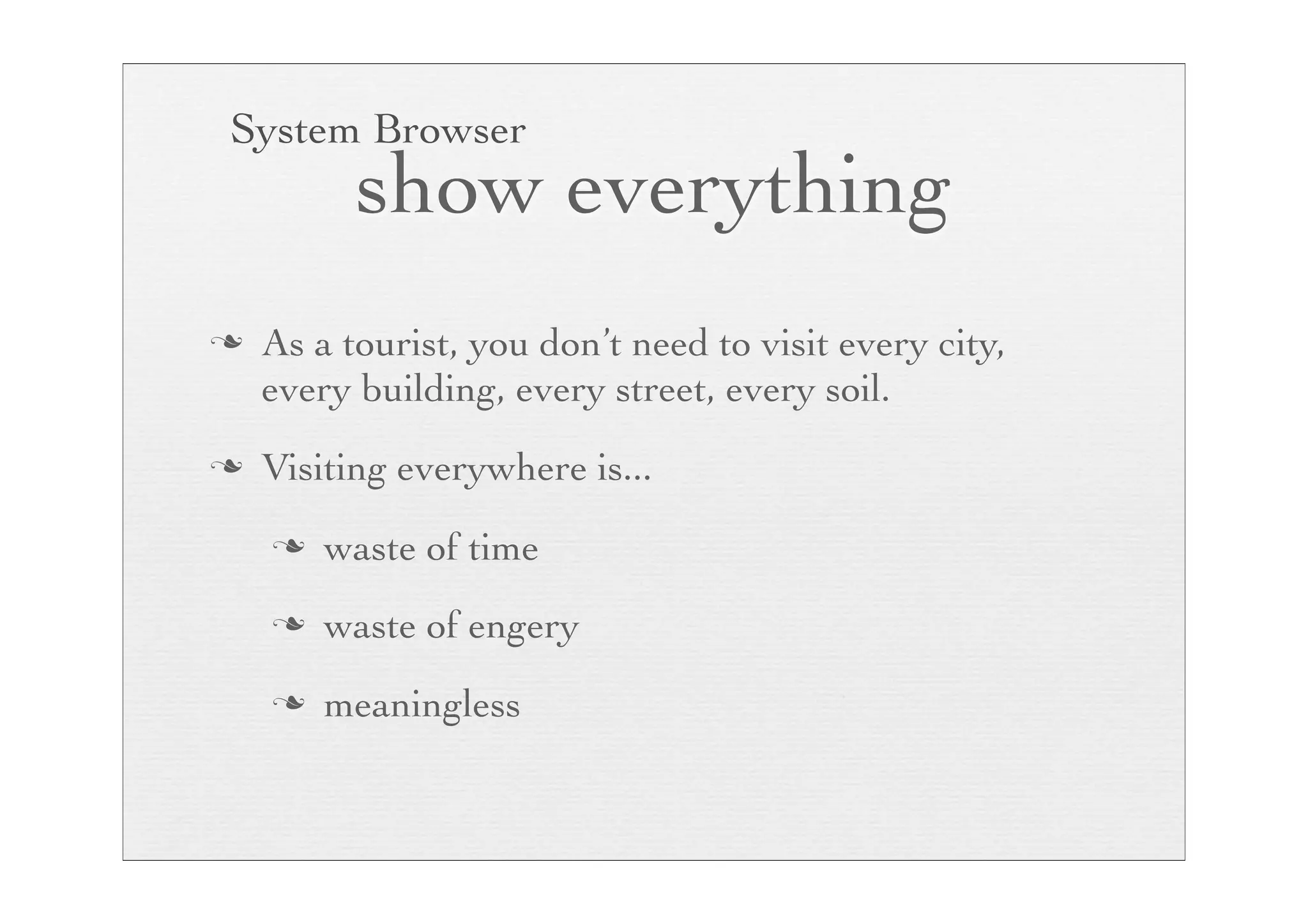 System Browser
show everything

❧ As a tourist, you don't need to visit every city, every building, every street, every soil.

❧ Visiting everywhere is...

❧ waste of time

❧ waste of engery

❧ meaningless